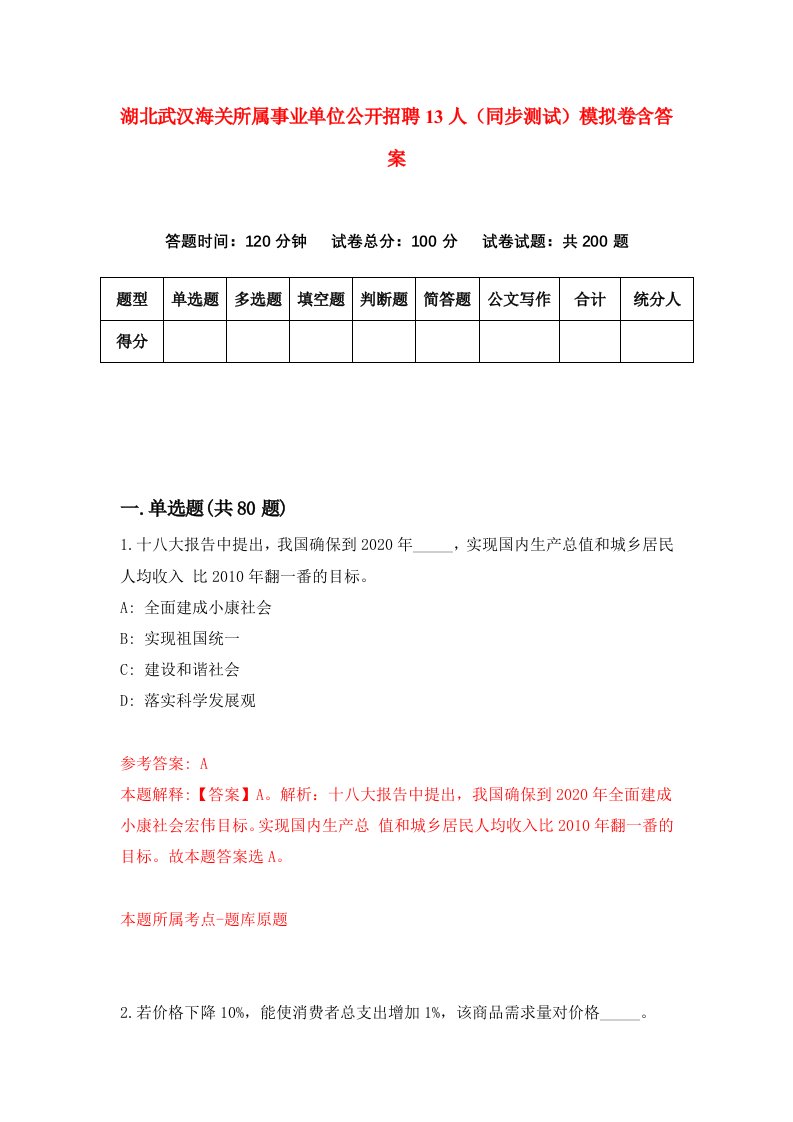 湖北武汉海关所属事业单位公开招聘13人（同步测试）模拟卷含答案

答题时间：120分钟　试卷总分：100分　试卷试题：共200题

| 题型 | 单选题 | 多选题 | 填空题 | 判断题 | 简答题 | 公文写作 | 合计 | 统分人 |
|---|---|---|---|---|---|---|---|---|
| 得分 | | | | | | | | |

一.单选题(共80题)

1.十八大报告中提出，我国确保到2020年_____，实现国内生产总值和城乡居民人均收入 比2010年翻一番的目标。
A: 全面建成小康社会
B: 实现祖国统一
C: 建设和谐社会
D: 落实科学发展观

参考答案: A
本题解释:【答案】A。解析：十八大报告中提出，我国确保到2020年全面建成小康社会宏伟目标。实现国内生产总 值和城乡居民人均收入比2010年翻一番的目标。故本题答案选A。

本题所属考点-题库原题

2.若价格下降10%，能使消费者总支出增加1%，该商品需求量对价格_____。